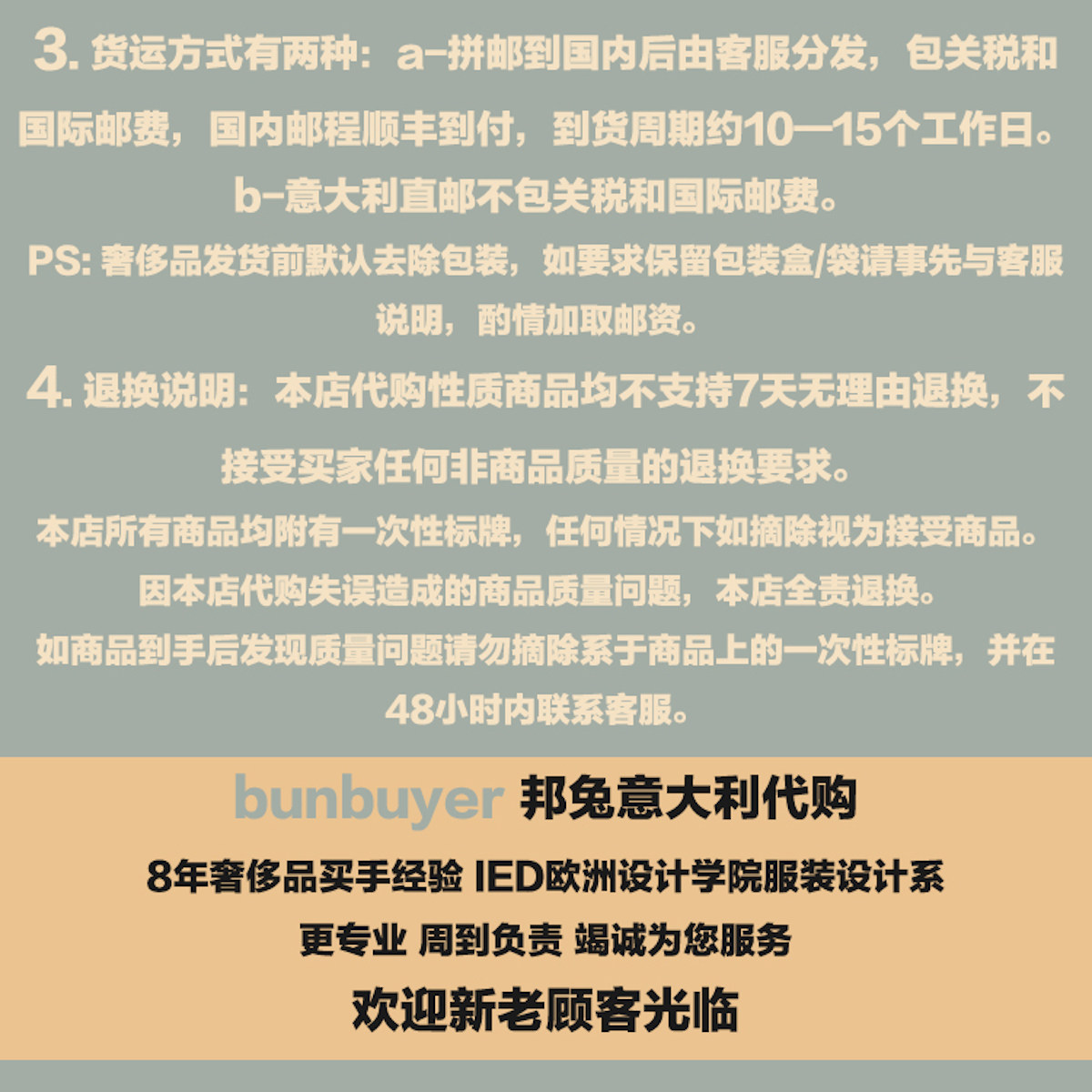 3.货运方式有两种：a-拼邮到国内后由客服分发，包关税和国际邮费，国内邮程顺丰到付，到货周期约10—15个工作日。

b-意大利直邮不包关税和国际邮费。

PS:奢侈品发货前默认去除包装，如要求保留包装盒/袋请事先与客服说明，酌情加取邮资。

4.退换说明：本店代购性质商品均不支持7天无理由退换，不接受买家任何非商品质量的退换要求。

本店所有商品均附有一次性标牌，任何情况下如摘除视为接受商品。

因本店代购失误造成的商品质量问题，本店全责退换。

如商品到手后发现质量问题请勿摘除系于商品上的一次性标牌，并在48小时内联系客服。

bunbuyer 邦兔意大利代购

8年奢侈品买手经验 IED欧洲设计学院服装设计系

更专业 周到负责 竭诚为您服务

欢迎新老顾客光临